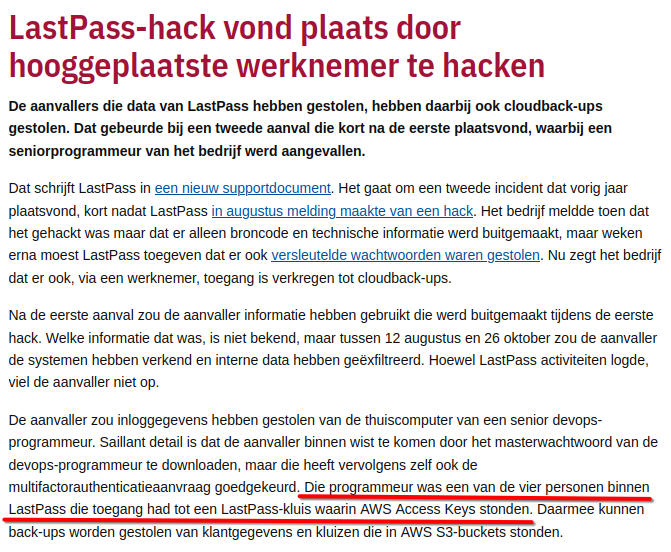 LastPass-hack vond plaats door hooggeplaatste werknemer te hacken

De aanvallers die data van LastPass hebben gestolen, hebben daarbij ook cloudback-ups gestolen. Dat gebeurde bij een tweede aanval die kort na de eerste plaatsvond, waarbij een seniorprogrammeur van het bedrijf werd aangevallen.

Dat schrijft LastPass in een nieuw supportdocument. Het gaat om een tweede incident dat vorig jaar plaatsvond, kort nadat LastPass in augustus melding maakte van een hack. Het bedrijf meldde toen dat het gehackt was maar dat er alleen broncode en technische informatie werd buitgemaakt, maar weken erna moest LastPass toegeven dat er ook versleutelde wachtwoorden waren gestolen. Nu zegt het bedrijf dat er ook, via een werknemer, toegang is verkregen tot cloudback-ups.

Na de eerste aanval zou de aanvaller informatie hebben gebruikt die werd buitgemaakt tijdens de eerste hack. Welke informatie dat was, is niet bekend, maar tussen 12 augustus en 26 oktober zou de aanvaller de systemen hebben verkend en interne data hebben geëxfiltreerd. Hoewel LastPass activiteiten logde, viel de aanvaller niet op.

De aanvaller zou inloggegevens hebben gestolen van de thuiscomputer van een senior devops-programmeur. Saillant detail is dat de aanvaller binnen wist te komen door het masterwachtwoord van de devops-programmeur te downloaden, maar die heeft vervolgens zelf ook de multifactorauthenticatieaanvraag goedgekeurd. Die programmeur was een van de vier personen binnen LastPass die toegang had tot een LastPass-kluis waarin AWS Access Keys stonden. Daarmee kunnen back-ups worden gestolen van klantgegevens en kluizen die in AWS S3-buckets stonden.